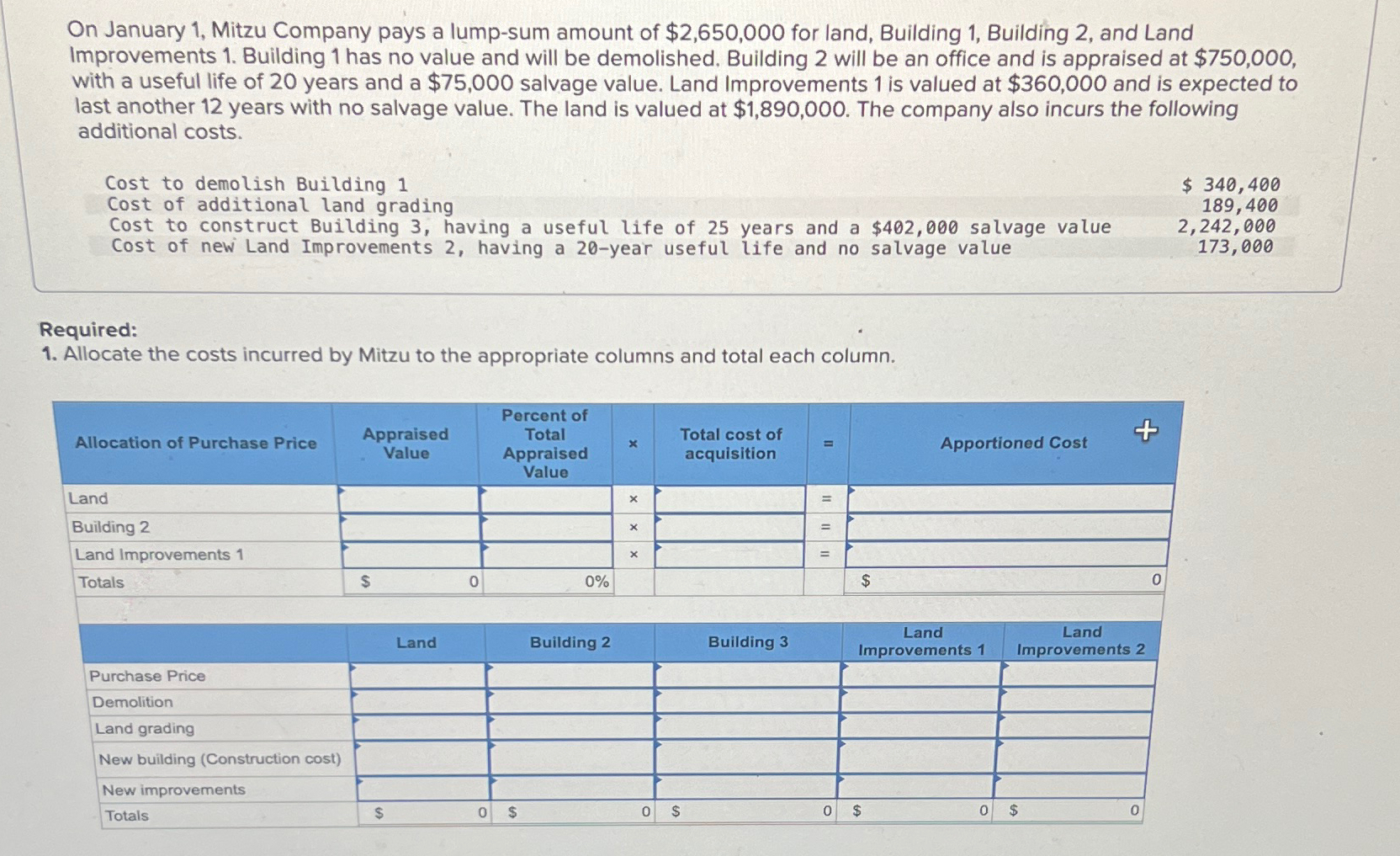 On January 1, Mitzu Company pays a lump-sum amount of $2,650,000 for land, Building 1, Building 2, and Land Improvements 1. Building 1 has no value and will be demolished. Building 2 will be an office and is appraised at $750,000, with a useful life of 20 years and a $75,000 salvage value. Land Improvements 1 is valued at $360,000 and is expected to last another 12 years with no salvage value. The land is valued at $1,890,000. The company also incurs the following additional costs.

| | |
|---|---|
| Cost to demolish Building 1 | $ 340,400 |
| Cost of additional land grading | 189,400 |
| Cost to construct Building 3, having a useful life of 25 years and a $402,000 salvage value | 2,242,000 |
| Cost of new Land Improvements 2, having a 20-year useful life and no salvage value | 173,000 |

Required:
1. Allocate the costs incurred by Mitzu to the appropriate columns and total each column.

| Allocation of Purchase Price | Appraised Value | Percent of Total Appraised Value | × | Total cost of acquisition | = | Apportioned Cost |
|---|---|---|---|---|---|---|
| Land | | | × | | = | |
| Building 2 | | | × | | = | |
| Land Improvements 1 | | | × | | = | |
| Totals | $ 0 | 0% | | | | $ 0 |

| | Land | Building 2 | Building 3 | Land Improvements 1 | Land Improvements 2 |
|---|---|---|---|---|---|
| Purchase Price | | | | | |
| Demolition | | | | | |
| Land grading | | | | | |
| New building (Construction cost) | | | | | |
| New improvements | | | | | |
| Totals | $ 0 | $ 0 | $ 0 | $ 0 | $ 0 |